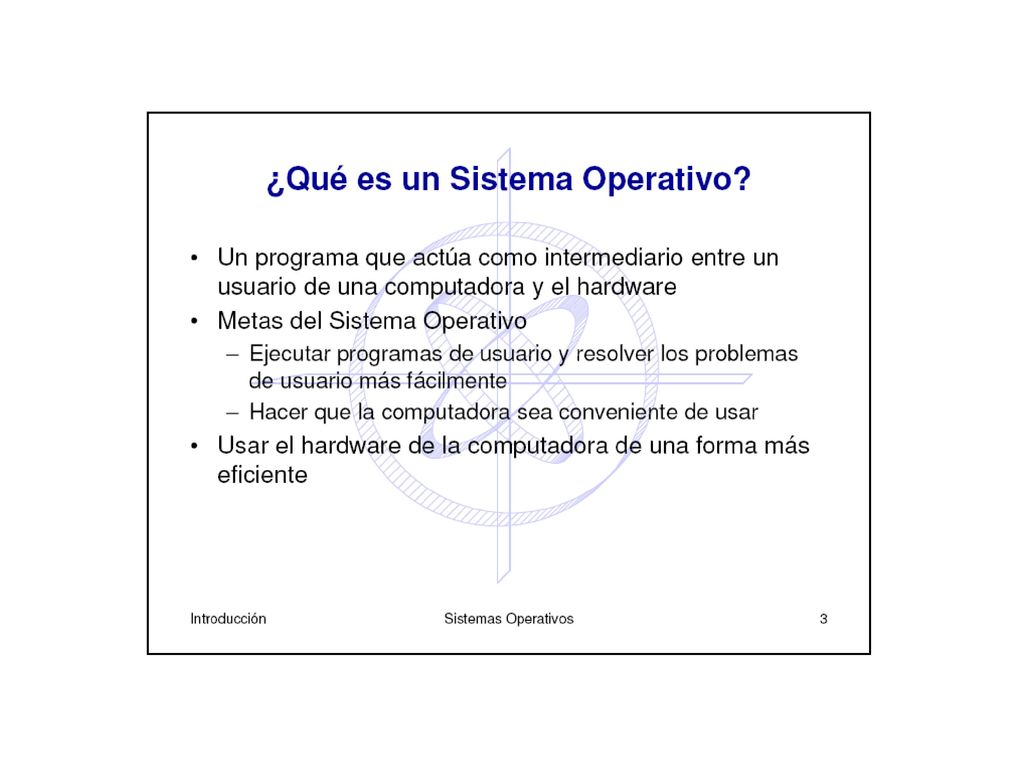 ¿Qué es un Sistema Operativo?

• Un programa que actúa como intermediario entre un usuario de una computadora y el hardware
• Metas del Sistema Operativo
– Ejecutar programas de usuario y resolver los problemas de usuario más fácilmente
– Hacer que la computadora sea conveniente de usar
• Usar el hardware de la computadora de una forma más eficiente

Introducción
Sistemas Operativos
3